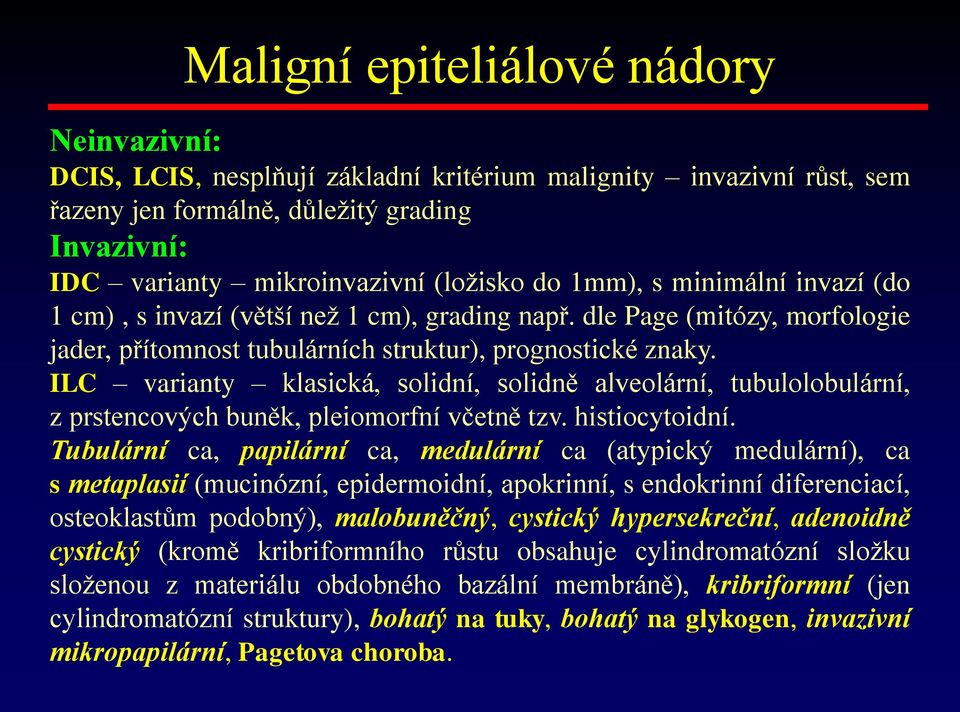 Maligní epiteliálové nádory

Neinvazivní:
DCIS, LCIS, nesplňují základní kritérium malignity – invazivní růst, sem řazeny jen formálně, důležitý grading

Invazivní:
IDC – varianty – mikroinvazivní (ložisko do 1mm), s minimální invazí (do 1 cm) , s invazí (větší než 1 cm), grading např. dle Page (mitózy, morfologie jader, přítomnost tubulárních struktur), prognostické znaky.
ILC – varianty – klasická, solidní, solidně alveolární, tubulolobulární, z prstencových buněk, pleiomorfní včetně tzv. histiocytoidní.
Tubulární ca, papilární ca, medulární ca (atypický medulární), ca s metaplasií (mucinózní, epidermoidní, apokrinní, s endokrinní diferenciací, osteoklastům podobný), malobuněčný, cystický hypersekreční, adenoidně cystický (kromě kribriformního růstu obsahuje cylindromatózní složku složenou z materiálu obdobného bazální membráně), kribriformní (jen cylindromatózní struktury), bohatý na tuky, bohatý na glykogen, invazivní mikropapilární, Pagetova choroba.